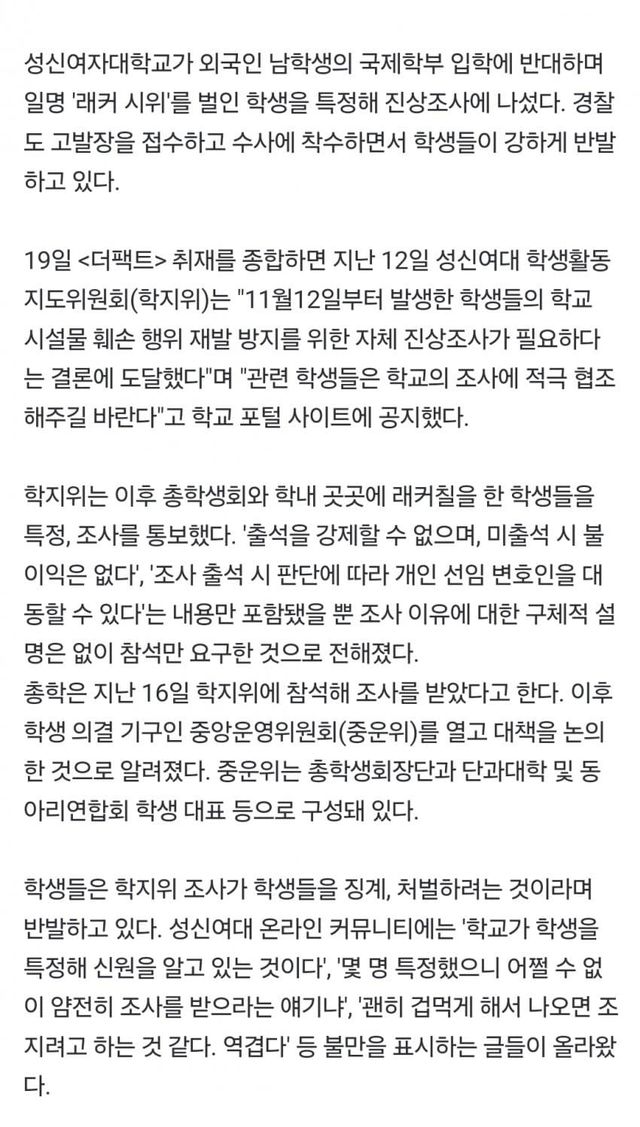 성신여자대학교가 외국인 남학생의 국제학부 입학에 반대하며 일명 '래커 시위'를 벌인 학생을 특정해 진상조사에 나섰다. 경찰도 고발장을 접수하고 수사에 착수하면서 학생들이 강하게 반발하고 있다.

19일 <더팩트> 취재를 종합하면 지난 12일 성신여대 학생활동지도위원회(학지위)는 "11월12일부터 발생한 학생들의 학교 시설물 훼손 행위 재발 방지를 위한 자체 진상조사가 필요하다는 결론에 도달했다"며 "관련 학생들은 학교의 조사에 적극 협조해주길 바란다"고 학교 포털 사이트에 공지했다.

학지위는 이후 총학생회와 학내 곳곳에 래커칠을 한 학생들을 특정, 조사를 통보했다. '출석을 강제할 수 없으며, 미출석 시 불이익은 없다', '조사 출석 시 판단에 따라 개인 선임 변호인을 대동할 수 있다'는 내용만 포함됐을 뿐 조사 이유에 대한 구체적 설명은 없이 참석만 요구한 것으로 전해졌다.
총학은 지난 16일 학지위에 참석해 조사를 받았다고 한다. 이후 학생 의결 기구인 중앙운영위원회(중운위)를 열고 대책을 논의한 것으로 알려졌다. 중운위는 총학생회장단과 단과대학 및 동아리연합회 학생 대표 등으로 구성돼 있다.

학생들은 학지위 조사가 학생들을 징계, 처벌하려는 것이라며 반발하고 있다. 성신여대 온라인 커뮤니티에는 '학교가 학생을 특정해 신원을 알고 있는 것이다', '몇 명 특정했으니 어쩔 수 없이 얌전히 조사를 받으라는 얘기냐', '괜히 겁먹게 해서 나오면 조지려고 하는 것 같다. 역겹다' 등 불만을 표시하는 글들이 올라왔다.